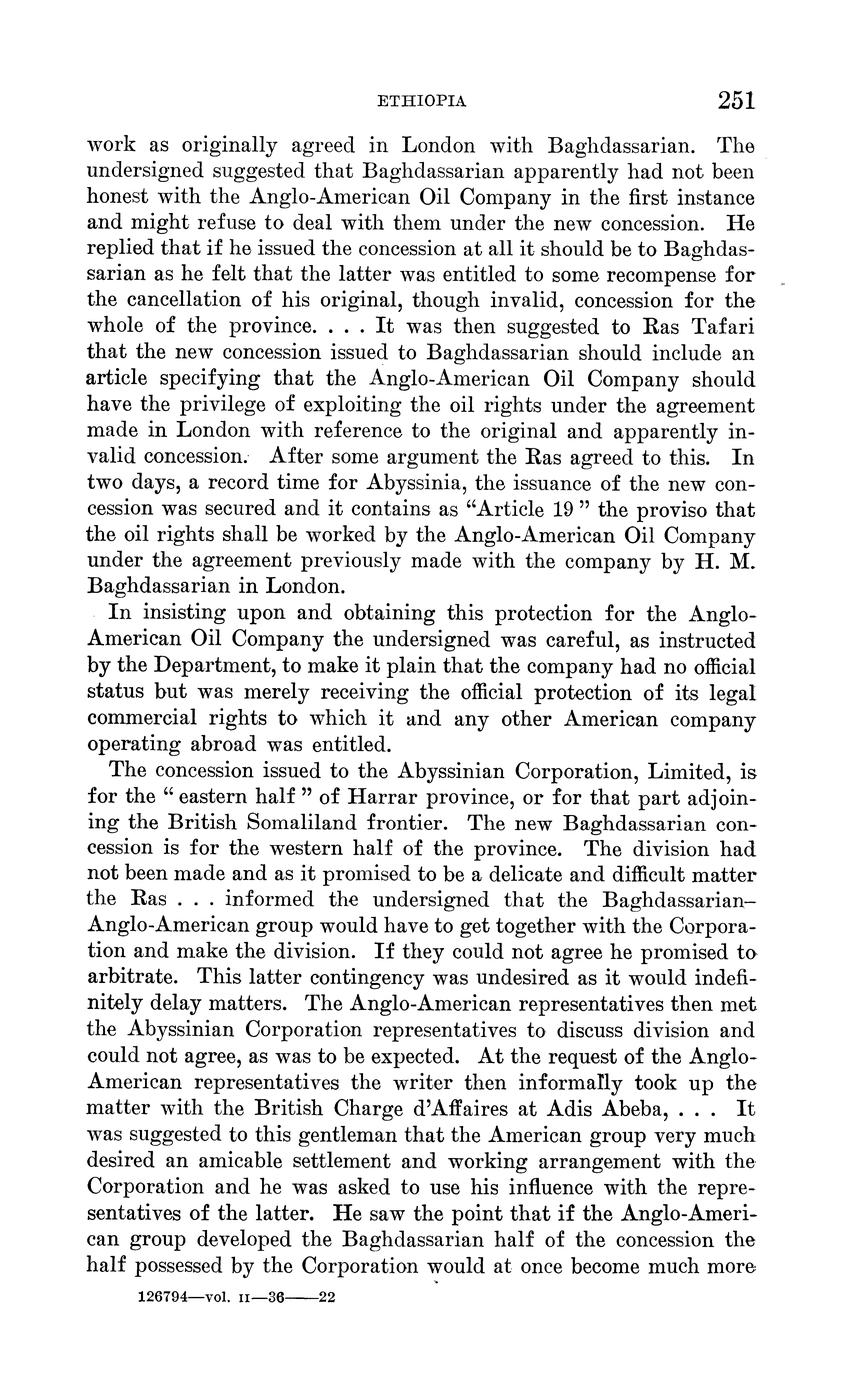 ETHIOPIA 251

work as originally agreed in London with Baghdassarian. The undersigned suggested that Baghdassarian apparently had not been honest with the Anglo-American Oil Company in the first instance and might refuse to deal with them under the new concession. He replied that if he issued the concession at all it should be to Baghdassarian as he felt that the latter was entitled to some recompense for the cancellation of his original, though invalid, concession for the whole of the province. . . . It was then suggested to Ras Tafari that the new concession issued to Baghdassarian should include an article specifying that the Anglo-American Oil Company should have the privilege of exploiting the oil rights under the agreement made in London with reference to the original and apparently invalid concession. After some argument the Ras agreed to this. In two days, a record time for Abyssinia, the issuance of the new concession was secured and it contains as "Article 19" the proviso that the oil rights shall be worked by the Anglo-American Oil Company under the agreement previously made with the company by H. M. Baghdassarian in London.

In insisting upon and obtaining this protection for the Anglo-American Oil Company the undersigned was careful, as instructed by the Department, to make it plain that the company had no official status but was merely receiving the official protection of its legal commercial rights to which it and any other American company operating abroad was entitled.

The concession issued to the Abyssinian Corporation, Limited, is for the "eastern half" of Harrar province, or for that part adjoining the British Somaliland frontier. The new Baghdassarian concession is for the western half of the province. The division had not been made and as it promised to be a delicate and difficult matter the Ras . . . informed the undersigned that the Baghdassarian–Anglo-American group would have to get together with the Corporation and make the division. If they could not agree he promised to arbitrate. This latter contingency was undesired as it would indefinitely delay matters. The Anglo-American representatives then met the Abyssinian Corporation representatives to discuss division and could not agree, as was to be expected. At the request of the Anglo-American representatives the writer then informally took up the matter with the British Charge d'Affaires at Adis Abeba, . . . It was suggested to this gentleman that the American group very much desired an amicable settlement and working arrangement with the Corporation and he was asked to use his influence with the representatives of the latter. He saw the point that if the Anglo-American group developed the Baghdassarian half of the concession the half possessed by the Corporation would at once become much more

126794—vol. II—36——22